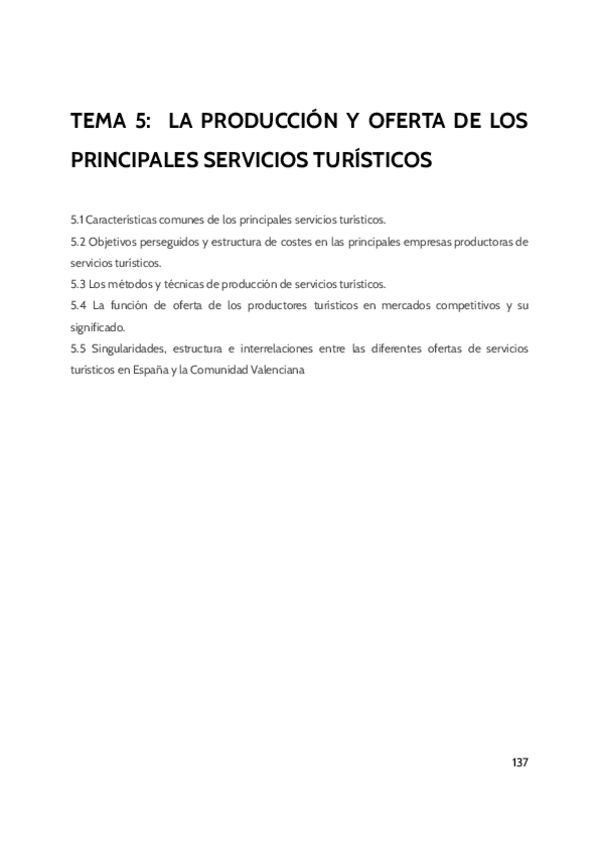 TEMA 5: LA PRODUCCIÓN Y OFERTA DE LOS PRINCIPALES SERVICIOS TURÍSTICOS

5.1 Características comunes de los principales servicios turísticos.
5.2 Objetivos perseguidos y estructura de costes en las principales empresas productoras de servicios turísticos.
5.3 Los métodos y técnicas de producción de servicios turísticos.
5.4 La función de oferta de los productores turísticos en mercados competitivos y su significado.
5.5 Singularidades, estructura e interrelaciones entre las diferentes ofertas de servicios turísticos en España y la Comunidad Valenciana

137